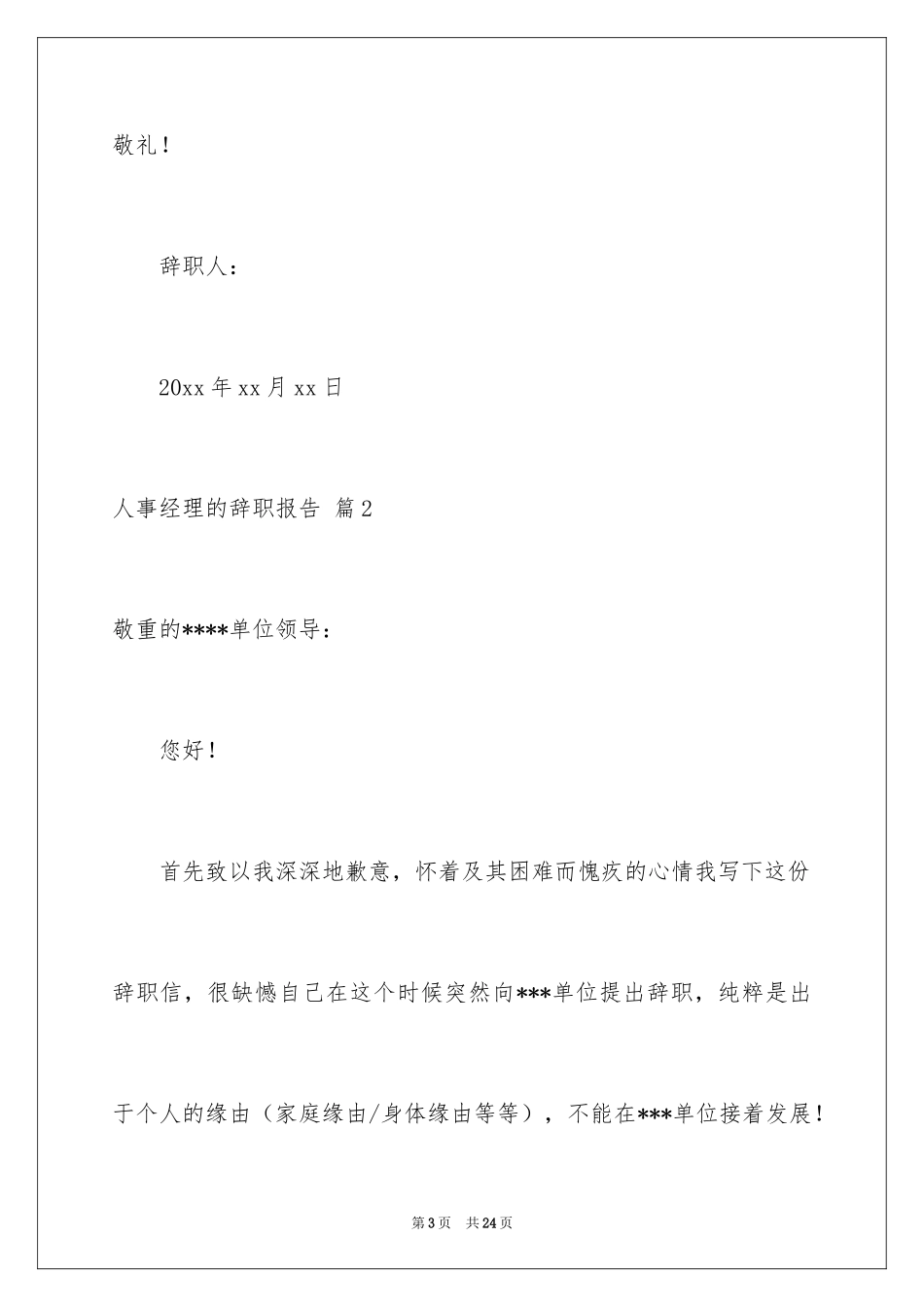 敬礼！

辞职人：

20xx 年 xx 月 xx 日

人事经理的辞职报告 篇 2

敬重的****单位领导：

您好！

首先致以我深深地歉意，怀着及其困难而愧疚的心情我写下这份辞职信，很缺憾自己在这个时候突然向***单位提出辞职，纯粹是出于个人的缘由（家庭缘由/身体缘由等等），不能在***单位接着发展！

第 3 页 共 24 页